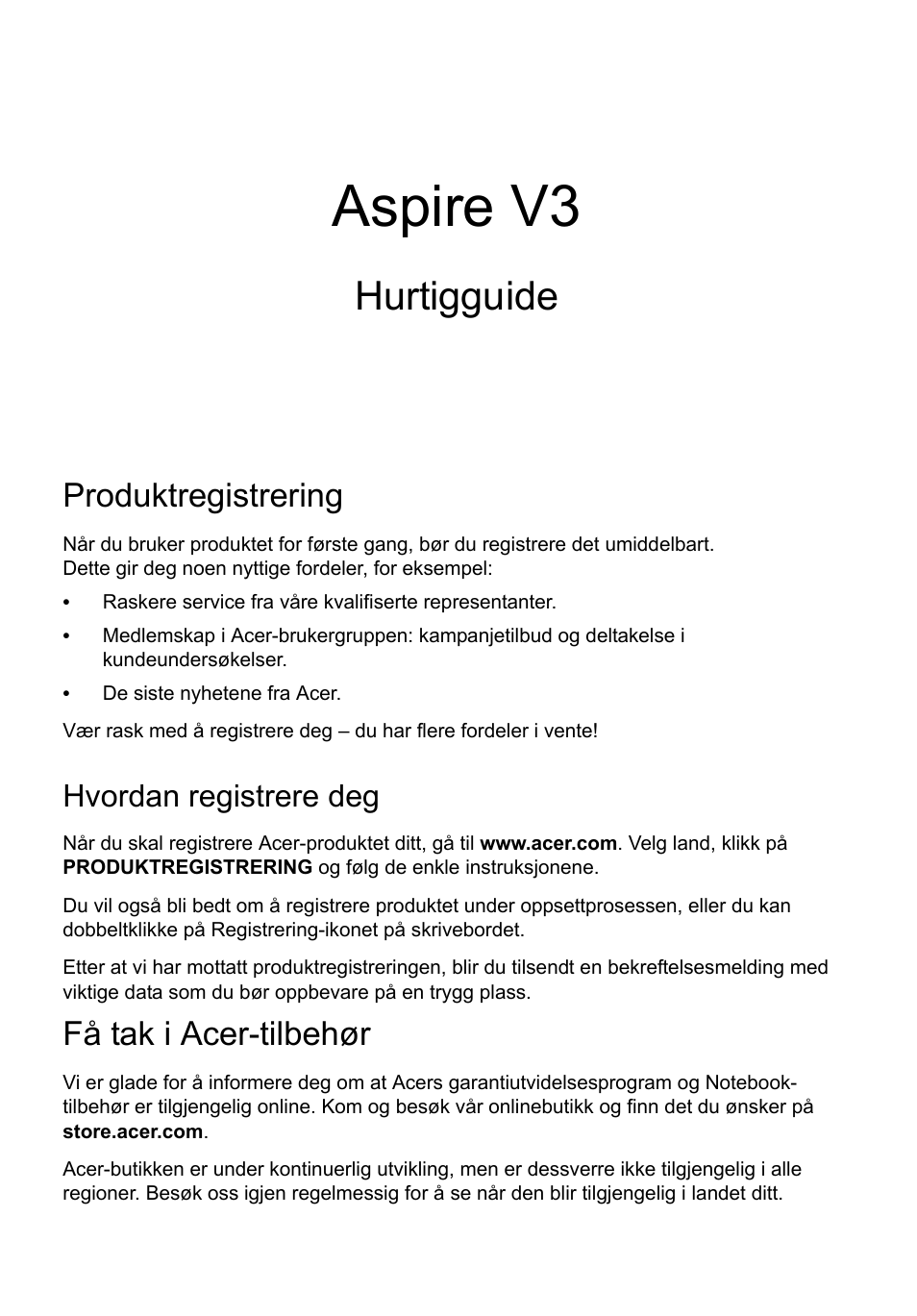 Aspire V3

Hurtigguide

Produktregistrering

Når du bruker produktet for første gang, bør du registrere det umiddelbart. Dette gir deg noen nyttige fordeler, for eksempel:

• Raskere service fra våre kvalifiserte representanter.
• Medlemskap i Acer-brukergruppen: kampanjetilbud og deltakelse i kundeundersøkelser.
• De siste nyhetene fra Acer.

Vær rask med å registrere deg – du har flere fordeler i vente!

Hvordan registrere deg

Når du skal registrere Acer-produktet ditt, gå til www.acer.com. Velg land, klikk på PRODUKTREGISTRERING og følg de enkle instruksjonene.

Du vil også bli bedt om å registrere produktet under oppsettprosessen, eller du kan dobbeltklikke på Registrering-ikonet på skrivebordet.

Etter at vi har mottatt produktregistreringen, blir du tilsendt en bekreftelsesmelding med viktige data som du bør oppbevare på en trygg plass.

Få tak i Acer-tilbehør

Vi er glade for å informere deg om at Acers garantiutvidelsesprogram og Notebook-tilbehør er tilgjengelig online. Kom og besøk vår onlinebutikk og finn det du ønsker på store.acer.com.

Acer-butikken er under kontinuerlig utvikling, men er dessverre ikke tilgjengelig i alle regioner. Besøk oss igjen regelmessig for å se når den blir tilgjengelig i landet ditt.